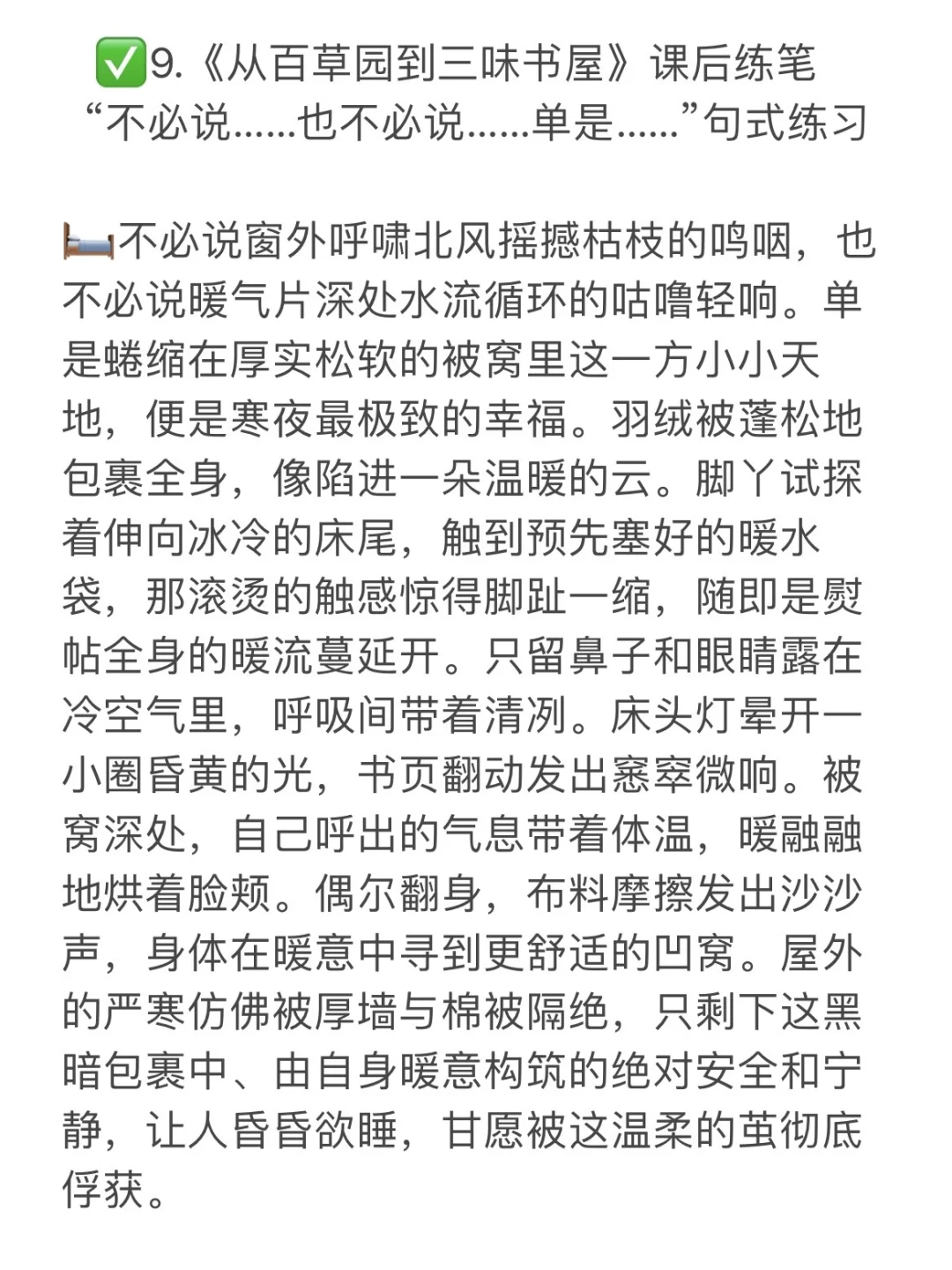 ✅9.《从百草园到三味书屋》课后练笔
“不必说……也不必说……单是……”句式练习

🛏不必说窗外呼啸北风摇撼枯枝的呜咽，也不必说暖气片深处水流循环的咕噜轻响。单是蜷缩在厚实松软的被窝里这一方小小天地，便是寒夜最极致的幸福。羽绒被蓬松地包裹全身，像陷进一朵温暖的云。脚丫试探着伸向冰冷的床尾，触到预先塞好的暖水袋，那滚烫的触感惊得脚趾一缩，随即是熨帖全身的暖流蔓延开。只留鼻子和眼睛露在冷空气里，呼吸间带着清冽。床头灯晕开一小圈昏黄的光，书页翻动发出窸窣微响。被窝深处，自己呼出的气息带着体温，暖融融地烘着脸颊。偶尔翻身，布料摩擦发出沙沙声，身体在暖意中寻到更舒适的凹窝。屋外的严寒仿佛被厚墙与棉被隔绝，只剩下这黑暗包裹中、由自身暖意构筑的绝对安全和宁静，让人昏昏欲睡，甘愿被这温柔的茧彻底俘获。